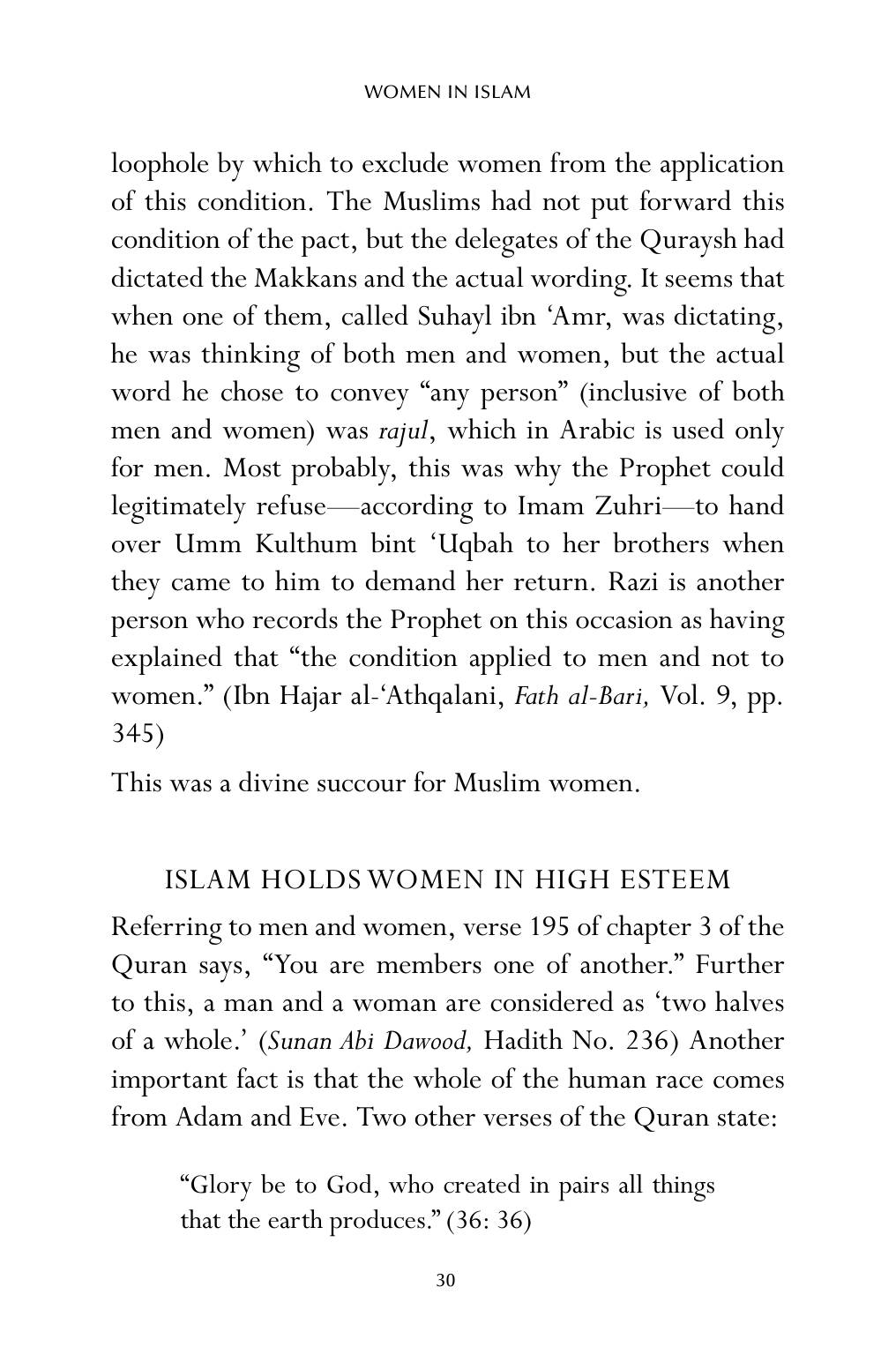 WOMEN IN ISLAM

loophole by which to exclude women from the application of this condition. The Muslims had not put forward this condition of the pact, but the delegates of the Quraysh had dictated the Makkans and the actual wording. It seems that when one of them, called Suhayl ibn 'Amr, was dictating, he was thinking of both men and women, but the actual word he chose to convey "any person" (inclusive of both men and women) was rajul, which in Arabic is used only for men. Most probably, this was why the Prophet could legitimately refuse—according to Imam Zuhri—to hand over Umm Kulthum bint 'Uqbah to her brothers when they came to him to demand her return. Razi is another person who records the Prophet on this occasion as having explained that "the condition applied to men and not to women." (Ibn Hajar al-'Athqalani, Fath al-Bari, Vol. 9, pp. 345)

This was a divine succour for Muslim women.

ISLAM HOLDS WOMEN IN HIGH ESTEEM

Referring to men and women, verse 195 of chapter 3 of the Quran says, "You are members one of another." Further to this, a man and a woman are considered as 'two halves of a whole.' (Sunan Abi Dawood, Hadith No. 236) Another important fact is that the whole of the human race comes from Adam and Eve. Two other verses of the Quran state:

"Glory be to God, who created in pairs all things that the earth produces." (36: 36)

30